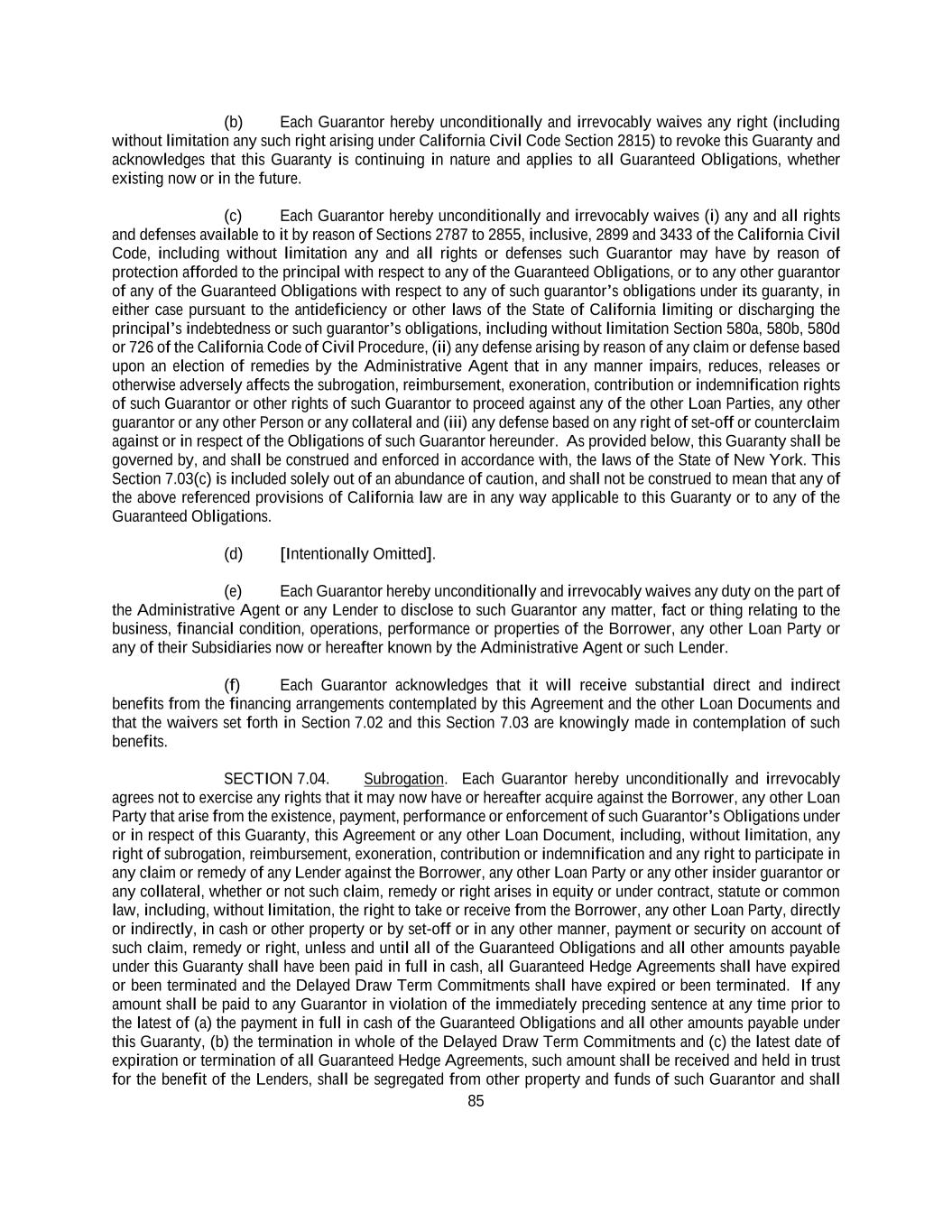 (b) Each Guarantor hereby unconditionally and irrevocably waives any right (including without limitation any such right arising under California Civil Code Section 2815) to revoke this Guaranty and acknowledges that this Guaranty is continuing in nature and applies to all Guaranteed Obligations, whether existing now or in the future.

(c) Each Guarantor hereby unconditionally and irrevocably waives (i) any and all rights and defenses available to it by reason of Sections 2787 to 2855, inclusive, 2899 and 3433 of the California Civil Code, including without limitation any and all rights or defenses such Guarantor may have by reason of protection afforded to the principal with respect to any of the Guaranteed Obligations, or to any other guarantor of any of the Guaranteed Obligations with respect to any of such guarantor's obligations under its guaranty, in either case pursuant to the antideficiency or other laws of the State of California limiting or discharging the principal's indebtedness or such guarantor's obligations, including without limitation Section 580a, 580b, 580d or 726 of the California Code of Civil Procedure, (ii) any defense arising by reason of any claim or defense based upon an election of remedies by the Administrative Agent that in any manner impairs, reduces, releases or otherwise adversely affects the subrogation, reimbursement, exoneration, contribution or indemnification rights of such Guarantor or other rights of such Guarantor to proceed against any of the other Loan Parties, any other guarantor or any other Person or any collateral and (iii) any defense based on any right of set-off or counterclaim against or in respect of the Obligations of such Guarantor hereunder. As provided below, this Guaranty shall be governed by, and shall be construed and enforced in accordance with, the laws of the State of New York. This Section 7.03(c) is included solely out of an abundance of caution, and shall not be construed to mean that any of the above referenced provisions of California law are in any way applicable to this Guaranty or to any of the Guaranteed Obligations.

(d) [Intentionally Omitted].

(e) Each Guarantor hereby unconditionally and irrevocably waives any duty on the part of the Administrative Agent or any Lender to disclose to such Guarantor any matter, fact or thing relating to the business, financial condition, operations, performance or properties of the Borrower, any other Loan Party or any of their Subsidiaries now or hereafter known by the Administrative Agent or such Lender.

(f) Each Guarantor acknowledges that it will receive substantial direct and indirect benefits from the financing arrangements contemplated by this Agreement and the other Loan Documents and that the waivers set forth in Section 7.02 and this Section 7.03 are knowingly made in contemplation of such benefits.

SECTION 7.04. Subrogation. Each Guarantor hereby unconditionally and irrevocably agrees not to exercise any rights that it may now have or hereafter acquire against the Borrower, any other Loan Party that arise from the existence, payment, performance or enforcement of such Guarantor's Obligations under or in respect of this Guaranty, this Agreement or any other Loan Document, including, without limitation, any right of subrogation, reimbursement, exoneration, contribution or indemnification and any right to participate in any claim or remedy of any Lender against the Borrower, any other Loan Party or any other insider guarantor or any collateral, whether or not such claim, remedy or right arises in equity or under contract, statute or common law, including, without limitation, the right to take or receive from the Borrower, any other Loan Party, directly or indirectly, in cash or other property or by set-off or in any other manner, payment or security on account of such claim, remedy or right, unless and until all of the Guaranteed Obligations and all other amounts payable under this Guaranty shall have been paid in full in cash, all Guaranteed Hedge Agreements shall have expired or been terminated and the Delayed Draw Term Commitments shall have expired or been terminated. If any amount shall be paid to any Guarantor in violation of the immediately preceding sentence at any time prior to the latest of (a) the payment in full in cash of the Guaranteed Obligations and all other amounts payable under this Guaranty, (b) the termination in whole of the Delayed Draw Term Commitments and (c) the latest date of expiration or termination of all Guaranteed Hedge Agreements, such amount shall be received and held in trust for the benefit of the Lenders, shall be segregated from other property and funds of such Guarantor and shall

85